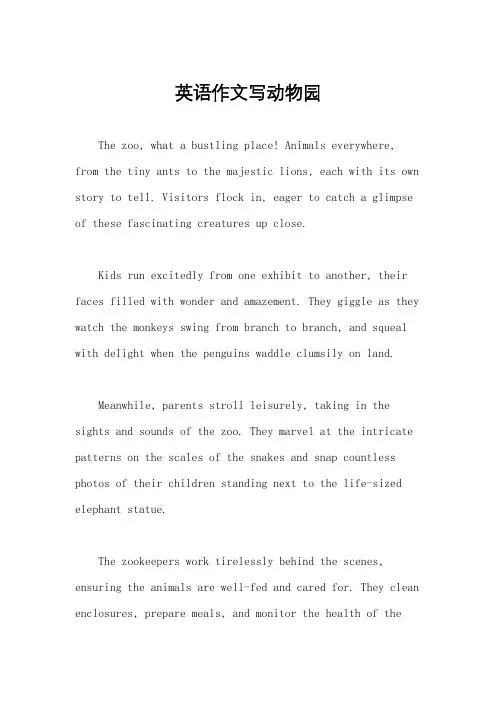 英语作文写动物园

The zoo, what a bustling place! Animals everywhere, from the tiny ants to the majestic lions, each with its own story to tell. Visitors flock in, eager to catch a glimpse of these fascinating creatures up close.

Kids run excitedly from one exhibit to another, their faces filled with wonder and amazement. They giggle as they watch the monkeys swing from branch to branch, and squeal with delight when the penguins waddle clumsily on land.

Meanwhile, parents stroll leisurely, taking in the sights and sounds of the zoo. They marvel at the intricate patterns on the scales of the snakes and snap countless photos of their children standing next to the life-sized elephant statue.

The zookeepers work tirelessly behind the scenes, ensuring the animals are well-fed and cared for. They clean enclosures, prepare meals, and monitor the health of the